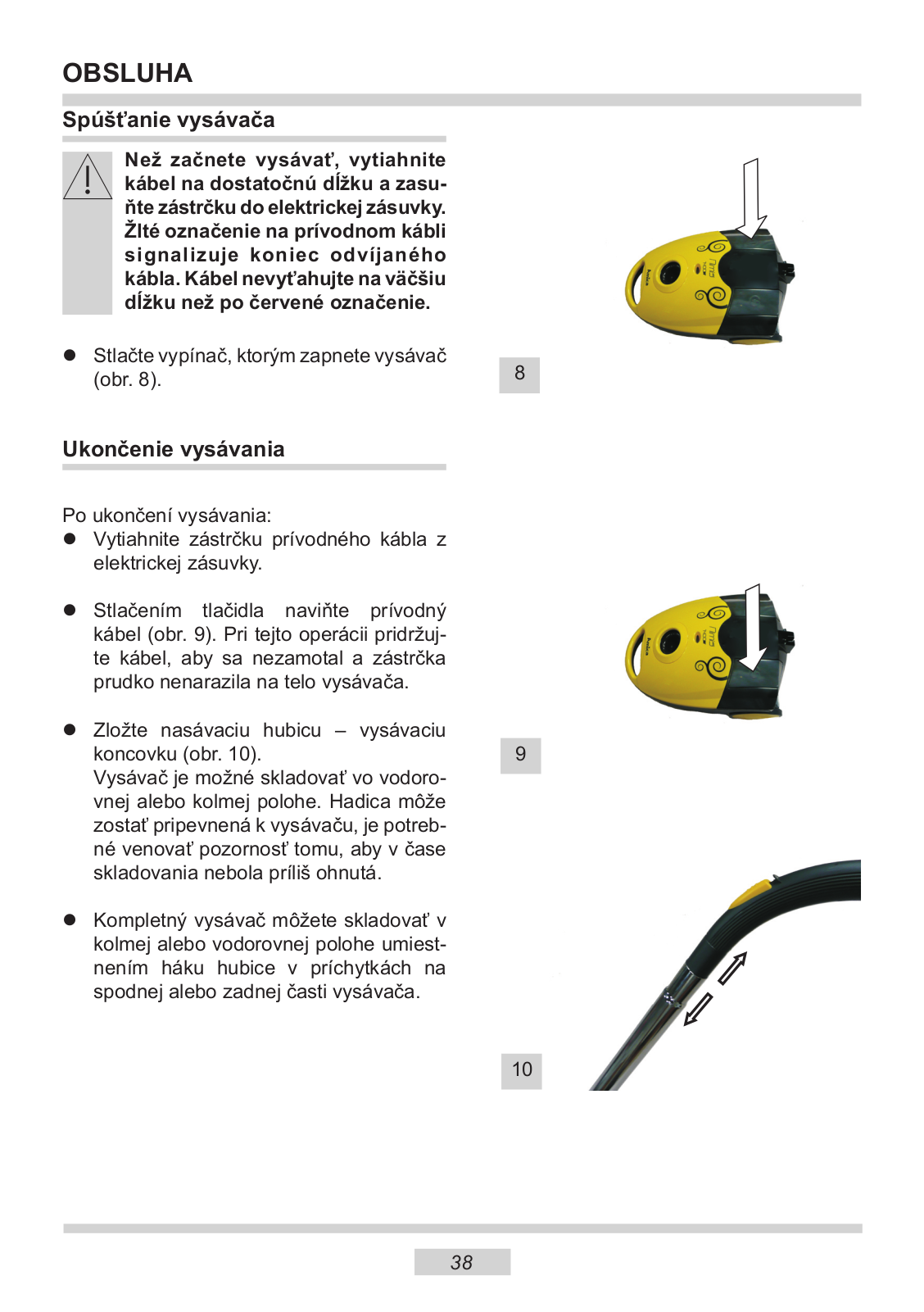 OBSLUHA

Spúšťanie vysávača

Než začnete vysávať, vytiahnite kábel na dostatočnú dĺžku a zasuňte zástrčku do elektrickej zásuvky. Žlté označenie na prívodnom kábli signalizuje koniec odvíjaného kábla. Kábel nevyťahujte na väčšiu dĺžku než po červené označenie.

● Stlačte vypínač, ktorým zapnete vysávač (obr. 8).

8

Ukončenie vysávania

Po ukončení vysávania:
● Vytiahnite zástrčku prívodného kábla z elektrickej zásuvky.

● Stlačením tlačidla naviňte prívodný kábel (obr. 9). Pri tejto operácii pridržujte kábel, aby sa nezamotal a zástrčka prudko nenarazila na telo vysávača.

9

● Zložte nasávaciu hubicu – vysávaciu koncovku (obr. 10).
Vysávač je možné skladovať vo vodorovnej alebo kolmej polohe. Hadica môže zostať pripevnená k vysávaču, je potrebné venovať pozornosť tomu, aby v čase skladovania nebola príliš ohnutá.

● Kompletný vysávač môžete skladovať v kolmej alebo vodorovnej polohe umiestnením háku hubice v príchytkách na spodnej alebo zadnej časti vysávača.

10

38